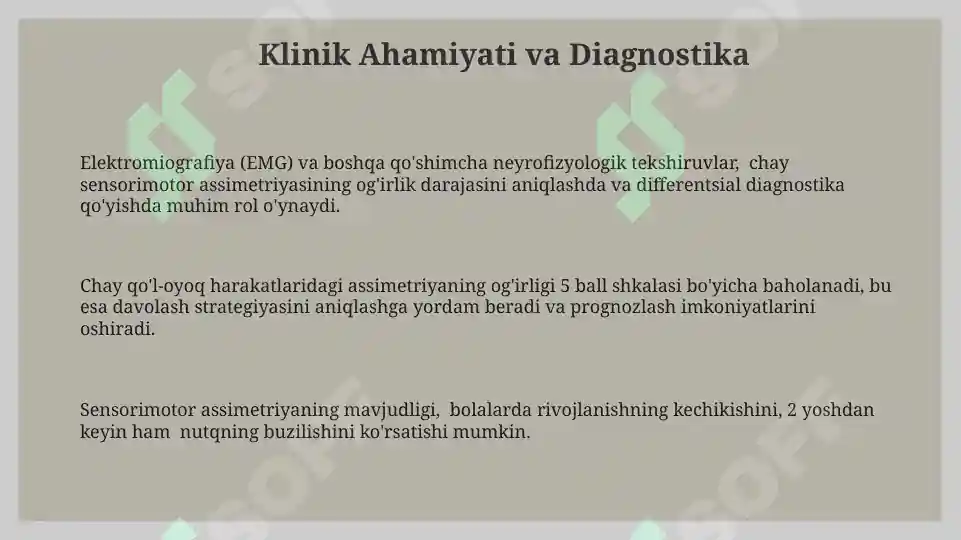 Klinik Ahamiyati va Diagnostika

Elektromiografiya (EMG) va boshqa qo'shimcha neyrofizyologik tekshiruvlar, chay sensorimotor assimetriyasining og'irlik darajasini aniqlashda va differentsial diagnostika qo'yishda muhim rol o'ynaydi.

Chay qo'l-oyoq harakatlaridagi assimetriyaning og'irligi 5 ball shkalasi bo'yicha baholanadi, bu esa davolash strategiyasini aniqlashga yordam beradi va prognozlash imkoniyatlarini oshiradi.

Sensorimotor assimetriyaning mavjudligi, bolalarda rivojlanishning kechikishini, 2 yoshdan keyin ham nutqning buzilishini ko'rsatishi mumkin.